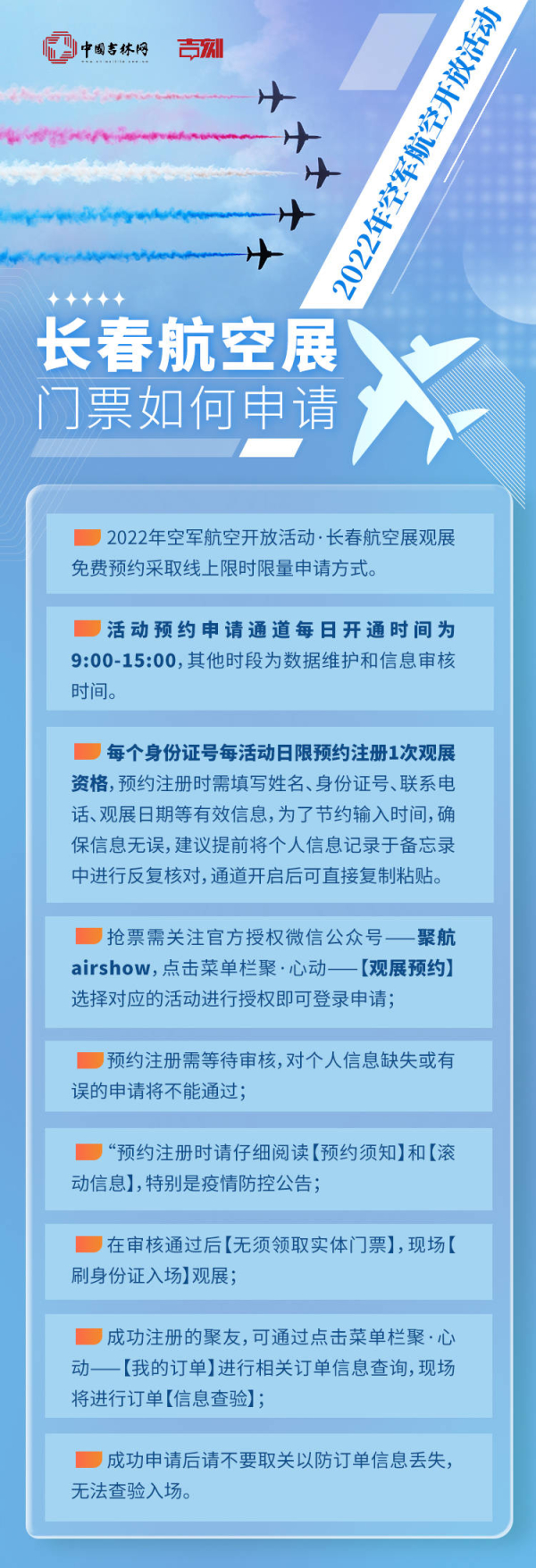 中国吉林网 吉刻

2022年空军航空开放活动

长春航空展
门票如何申请

2022年空军航空开放活动·长春航空展观展免费预约采取线上限时限量申请方式。

活动预约申请通道每日开通时间为9:00-15:00，其他时段为数据维护和信息审核时间。

每个身份证号每活动日限预约注册1次观展资格，预约注册时需填写姓名、身份证号、联系电话、观展日期等有效信息，为了节约输入时间，确保信息无误，建议提前将个人信息记录于备忘录中进行反复核对，通道开启后可直接复制粘贴。

抢票需关注官方授权微信公众号——聚航airshow，点击菜单栏聚·心动——【观展预约】选择对应的活动进行授权即可登录申请；

预约注册需等待审核，对个人信息缺失或有误的申请将不能通过；

“预约注册时请仔细阅读【预约须知】和【滚动信息】，特别是疫情防控公告；

在审核通过后【无须领取实体门票】，现场【刷身份证入场】观展；

成功注册的聚友，可通过点击菜单栏聚·心动——【我的订单】进行相关订单信息查询，现场将进行订单【信息查验】；

成功申请后请不要取关以防订单信息丢失，无法查验入场。